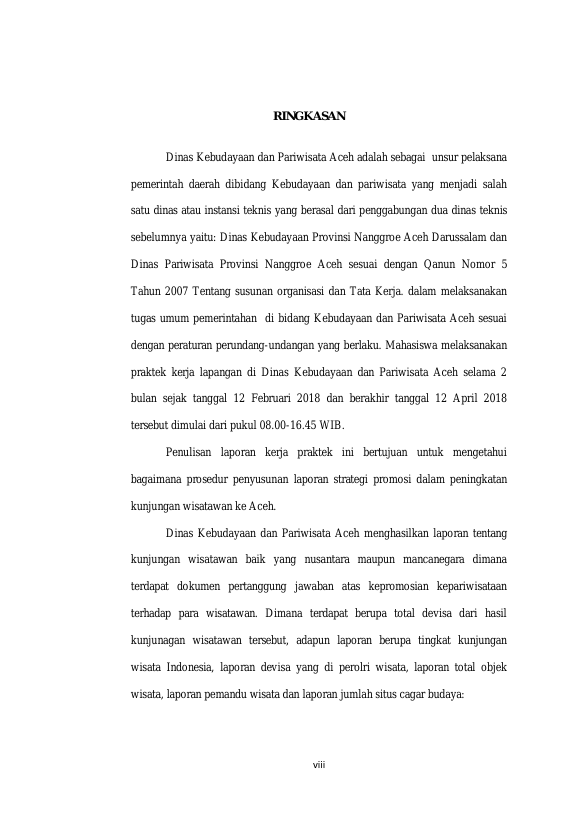 RINGKASAN

Dinas Kebudayaan dan Pariwisata Aceh adalah sebagai unsur pelaksana pemerintah daerah dibidang Kebudayaan dan pariwisata yang menjadi salah satu dinas atau instansi teknis yang berasal dari penggabungan dua dinas teknis sebelumnya yaitu: Dinas Kebudayaan Provinsi Nanggroe Aceh Darussalam dan Dinas Pariwisata Provinsi Nanggroe Aceh sesuai dengan Qanun Nomor 5 Tahun 2007 Tentang susunan organisasi dan Tata Kerja. dalam melaksanakan tugas umum pemerintahan di bidang Kebudayaan dan Pariwisata Aceh sesuai dengan peraturan perundang-undangan yang berlaku. Mahasiswa melaksanakan praktek kerja lapangan di Dinas Kebudayaan dan Pariwisata Aceh selama 2 bulan sejak tanggal 12 Februari 2018 dan berakhir tanggal 12 April 2018 tersebut dimulai dari pukul 08.00-16.45 WIB.

Penulisan laporan kerja praktek ini bertujuan untuk mengetahui bagaimana prosedur penyusunan laporan strategi promosi dalam peningkatan kunjungan wisatawan ke Aceh.

Dinas Kebudayaan dan Pariwisata Aceh menghasilkan laporan tentang kunjungan wisatawan baik yang nusantara maupun mancanegara dimana terdapat dokumen pertanggung jawaban atas kepromosian kepariwisataan terhadap para wisatawan. Dimana terdapat berupa total devisa dari hasil kunjunagan wisatawan tersebut, adapun laporan berupa tingkat kunjungan wisata Indonesia, laporan devisa yang di perolri wisata, laporan total objek wisata, laporan pemandu wisata dan laporan jumlah situs cagar budaya:

viii